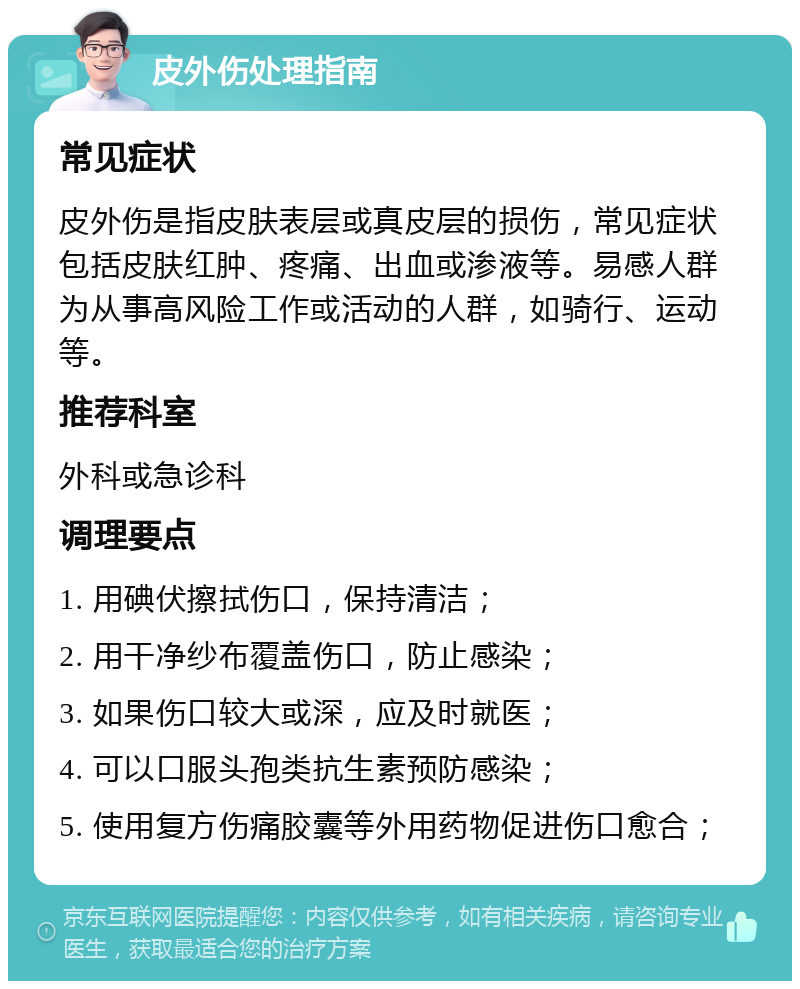 皮外伤处理指南

常见症状

皮外伤是指皮肤表层或真皮层的损伤，常见症状包括皮肤红肿、疼痛、出血或渗液等。易感人群为从事高风险工作或活动的人群，如骑行、运动等。

推荐科室

外科或急诊科

调理要点

1. 用碘伏擦拭伤口，保持清洁；

2. 用干净纱布覆盖伤口，防止感染；

3. 如果伤口较大或深，应及时就医；

4. 可以口服头孢类抗生素预防感染；

5. 使用复方伤痛胶囊等外用药物促进伤口愈合；

京东互联网医院提醒您：内容仅供参考，如有相关疾病，请咨询专业医生，获取最适合您的治疗方案